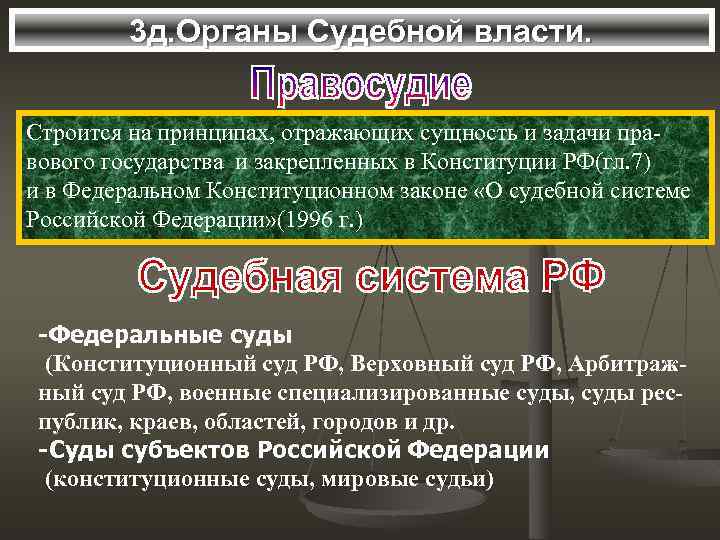 3д.Органы Судебной власти.

Правосудие

Строится на принципах, отражающих сущность и задачи правового государства и закрепленных в Конституции РФ(гл.7) и в Федеральном Конституционном законе «О судебной системе Российской Федерации»(1996 г.)

Судебная система РФ

-Федеральные суды
(Конституционный суд РФ, Верховный суд РФ, Арбитражный суд РФ, военные специализированные суды, суды республик, краев, областей, городов и др.
-Суды субъектов Российской Федерации
(конституционные суды, мировые судьи)